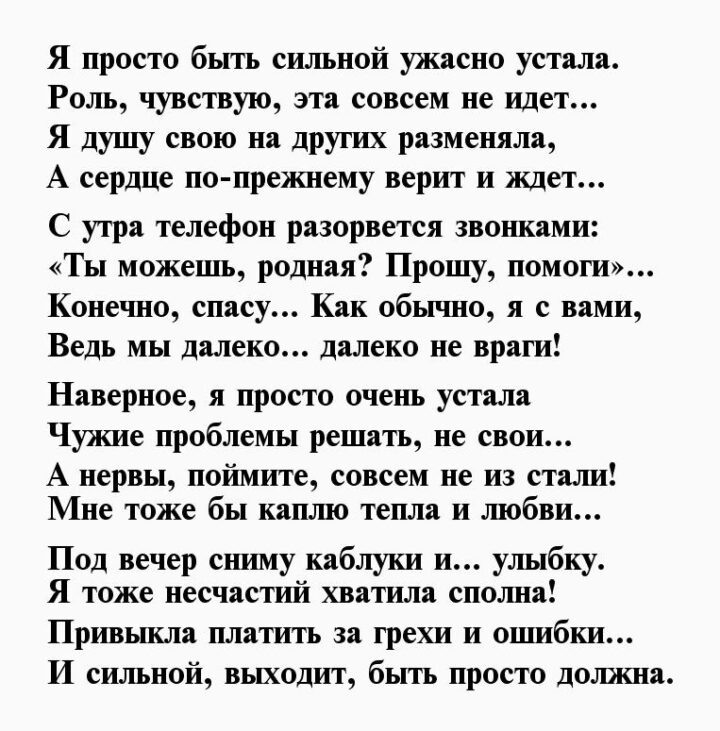 Я просто быть сильной ужасно устала.
Роль, чувствую, эта совсем не идет...
Я душу свою на других разменяла,
А сердце по-прежнему верит и ждет...

С утра телефон разорвется звонками:
«Ты можешь, родная? Прошу, помоги»...
Конечно, спасу... Как обычно, я с вами,
Ведь мы далеко... далеко не враги!

Наверное, я просто очень устала
Чужие проблемы решать, не свои...
А нервы, поймите, совсем не из стали!
Мне тоже бы каплю тепла и любви...

Под вечер сниму каблуки и... улыбку.
Я тоже несчастий хватила сполна!
Привыкла платить за грехи и ошибки...
И сильной, выходит, быть просто должна.